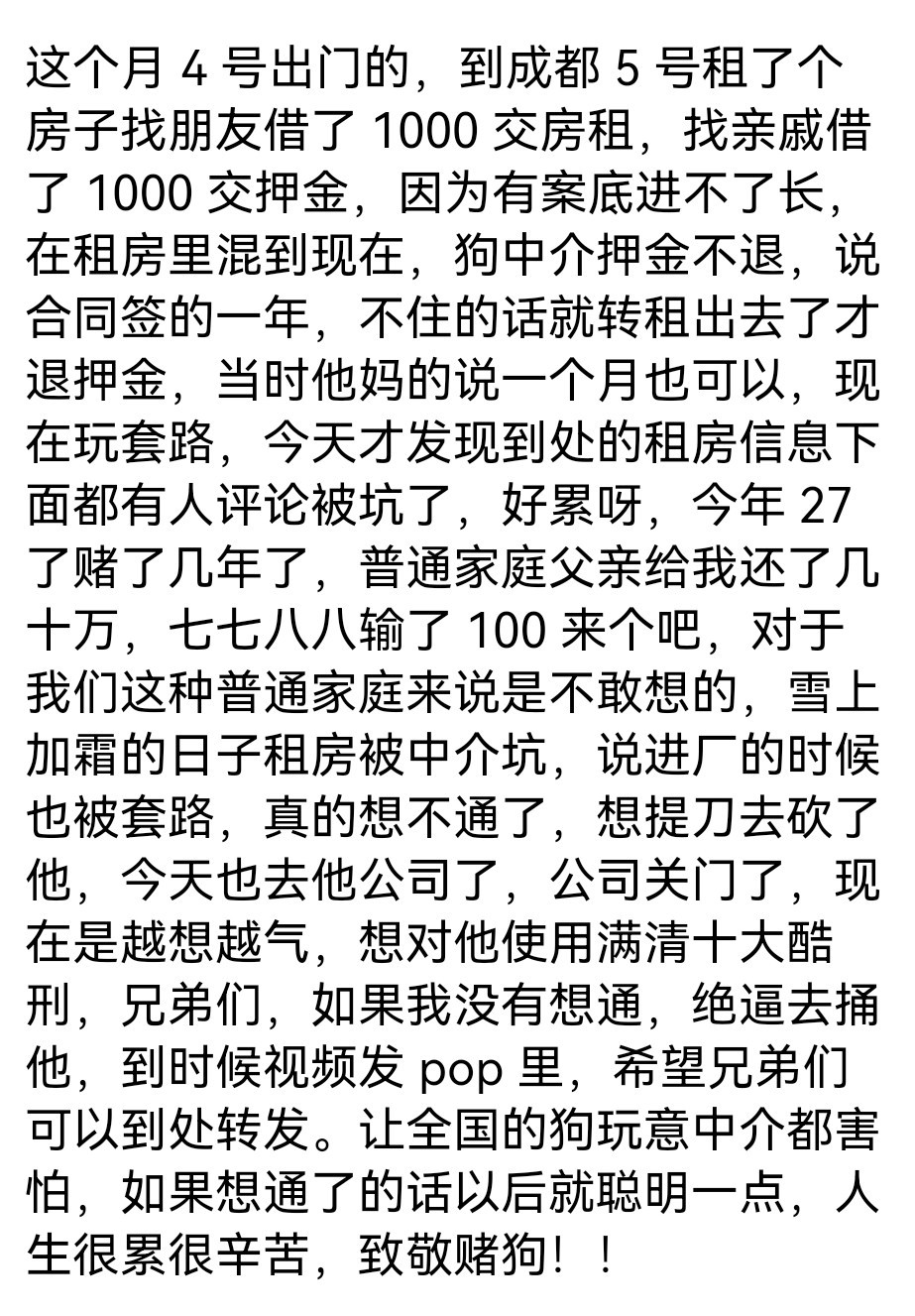 这个月 4 号出门的，到成都 5 号租了个房子找朋友借了 1000 交房租，找亲戚借了 1000 交押金，因为有案底进不了长，在租房里混到现在，狗中介押金不退，说合同签的一年，不住的话就转租出去了才退押金，当时他妈的说一个月也可以，现在玩套路，今天才发现到处的租房信息下面都有人评论被坑了，好累呀，今年 27 了赌了几年了，普通家庭父亲给我还了几十万，七七八八输了 100 来个吧，对于我们这种普通家庭来说是不敢想的，雪上加霜的日子租房被中介坑，说进厂的时候也被套路，真的想不通了，想提刀去砍了他，今天也去他公司了，公司关门了，现在是越想越气，想对他使用满清十大酷刑，兄弟们，如果我没有想通，绝逼去捅他，到时候视频发 pop 里，希望兄弟们可以到处转发。让全国的狗玩意中介都害怕，如果想通了的话以后就聪明一点，人生很累很辛苦，致敬赌狗！！